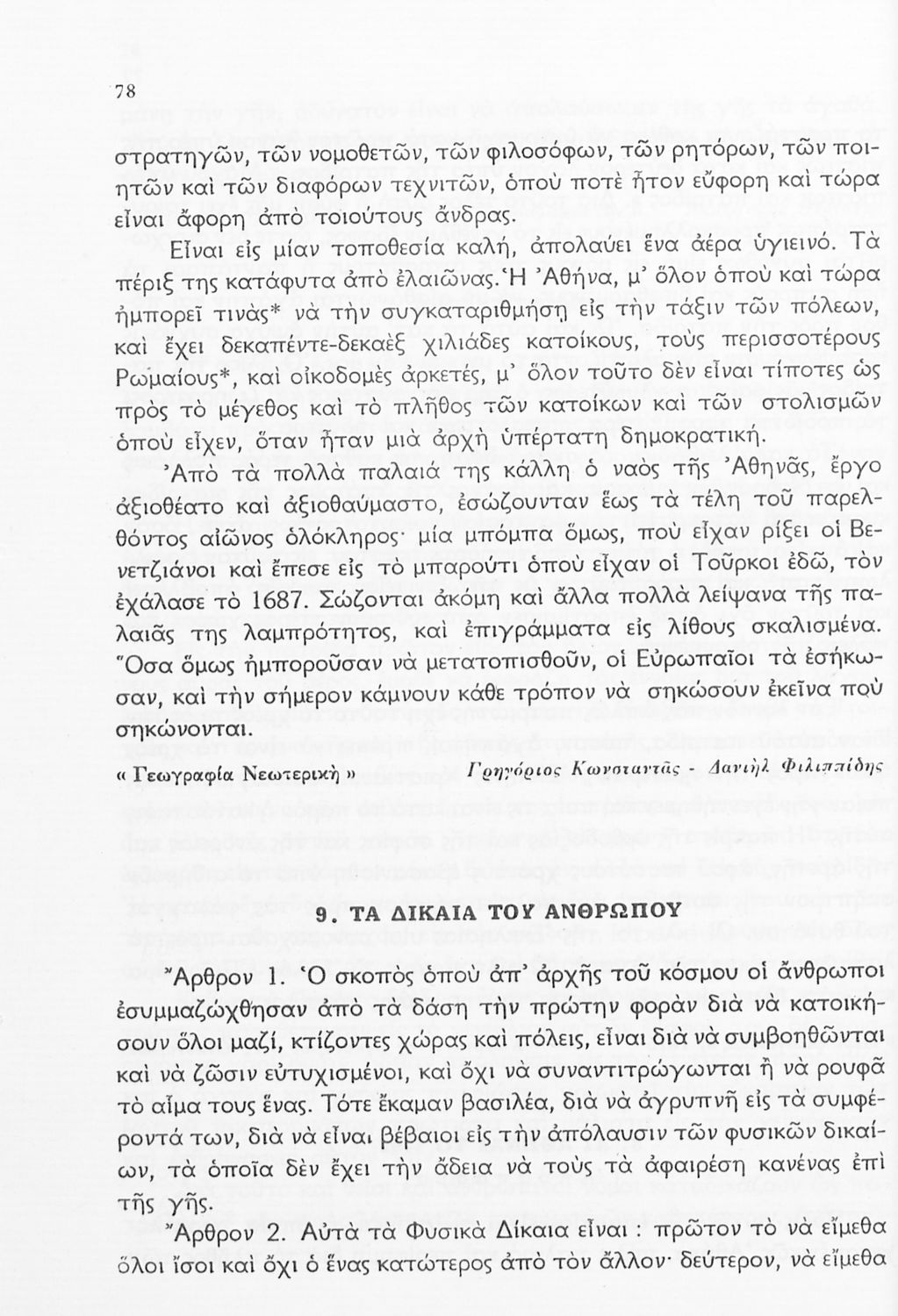 78

στρατηγῶν, τῶν νομοθετῶν, τῶν φιλοσόφων, τῶν ρητόρων, τῶν ποιητῶν καὶ τῶν διαφόρων τεχνιτῶν, ὁποὺ ποτὲ ἦτον εὔφορη καὶ τώρα εἶναι ἄφορη ἀπὸ τοιούτους ἄνδρας.

Εἶναι εἰς μίαν τοποθεσία καλή, ἀπολαύει ἕνα ἀέρα ὑγιεινό. Τὰ πέριξ της κατάφυτα ἀπὸ ἐλαιῶνας. Ἡ Ἀθήνα, μ' ὅλον ὁποὺ καὶ τώρα ἠμπορεῖ τινὰς* νὰ τὴν συγκαταριθμήσῃ εἰς τὴν τάξιν τῶν πόλεων, καὶ ἔχει δεκαπέντε-δεκαὲξ χιλιάδες κατοίκους, τοὺς περισσοτέρους Ρωμαίους*, καὶ οἰκοδομὲς ἀρκετές, μ' ὅλον τοῦτο δὲν εἶναι τίποτες ὡς πρὸς τὸ μέγεθος καὶ τὸ πλῆθος τῶν κατοίκων καὶ τῶν στολισμῶν ὁποὺ εἶχεν, ὅταν ἦταν μιὰ ἀρχὴ ὑπέρτατη δημοκρατική.

Ἀπὸ τὰ πολλὰ παλαιά της κάλλη ὁ ναὸς τῆς Ἀθηνᾶς, ἔργο ἀξιοθέατο καὶ ἀξιοθαύμαστο, ἐσώζουνταν ἕως τὰ τέλη τοῦ παρελθόντος αἰῶνος ὁλόκληρος· μία μπόμπα ὅμως, ποὺ εἶχαν ρίξει οἱ Βενετζιάνοι καὶ ἔπεσε εἰς τὸ μπαρούτι ὁποὺ εἶχαν οἱ Τοῦρκοι ἐδῶ, τὸν ἐχάλασε τὸ 1687. Σώζονται ἀκόμη καὶ ἄλλα πολλὰ λείψανα τῆς παλαιᾶς της λαμπρότητος, καὶ ἐπιγράμματα εἰς λίθους σκαλισμένα. Ὅσα ὅμως ἠμποροῦσαν νὰ μετατοπισθοῦν, οἱ Εὐρωπαῖοι τὰ ἐσήκωσαν, καὶ τὴν σήμερον κάμνουν κάθε τρόπον νὰ σηκώσουν ἐκεῖνα ποὺ σηκώνονται.

« Γεωγραφία Νεωτερική » Γρηγόριος Κωνσταντᾶς - Δανιὴλ Φιλιππίδης

9. ΤΑ ΔΙΚΑΙΑ ΤΟΥ ΑΝΘΡΩΠΟΥ

Ἄρθρον 1. Ὁ σκοπὸς ὁποὺ ἀπ' ἀρχῆς τοῦ κόσμου οἱ ἄνθρωποι ἐσυμμαζώχθησαν ἀπὸ τὰ δάση τὴν πρώτην φορὰν διὰ νὰ κατοικήσουν ὅλοι μαζί, κτίζοντες χώρας καὶ πόλεις, εἶναι διὰ νὰ συμβοηθῶνται καὶ νὰ ζῶσιν εὐτυχισμένοι, καὶ ὄχι νὰ συναντιτρώγωνται ἢ νὰ ρουφᾶ τὸ αἷμα τους ἕνας. Τότε ἔκαμαν βασιλέα, διὰ νὰ ἀγρυπνῇ εἰς τὰ συμφέροντά των, διὰ νὰ εἶναι βέβαιοι εἰς τὴν ἀπόλαυσιν τῶν φυσικῶν δικαίων, τὰ ὁποῖα δὲν ἔχει τὴν ἄδεια νὰ τοὺς τὰ ἀφαιρέσῃ κανένας ἐπὶ τῆς γῆς.

Ἄρθρον 2. Αὐτὰ τὰ Φυσικὰ Δίκαια εἶναι : πρῶτον τὸ νὰ εἴμεθα ὅλοι ἴσοι καὶ ὄχι ὁ ἕνας κατώτερος ἀπὸ τὸν ἄλλον· δεύτερον, νὰ εἴμεθα